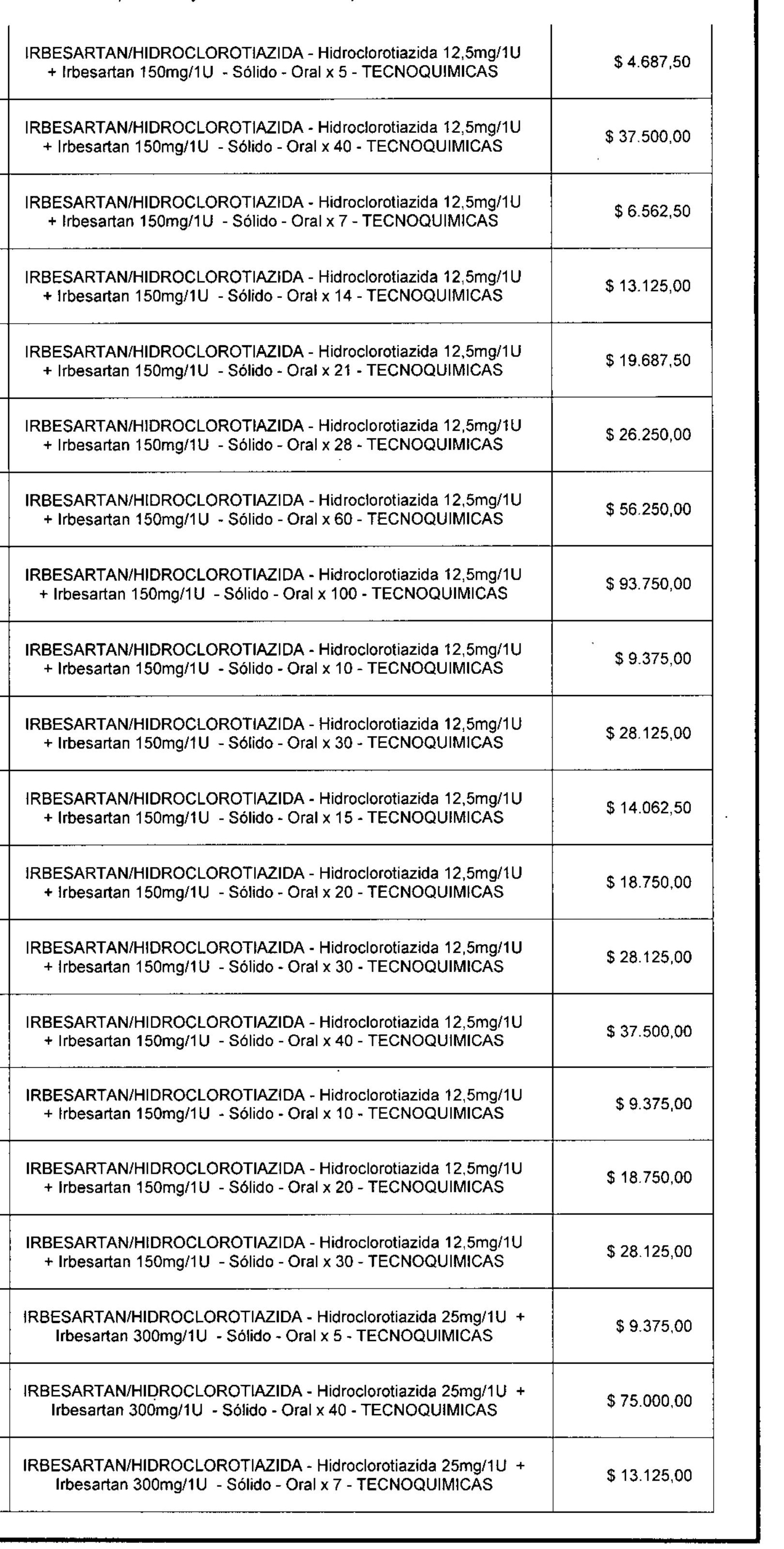 | | |
|---|---|
| IRBESARTAN/HIDROCLOROTIAZIDA - Hidroclorotiazida 12,5mg/1U + Irbesartan 150mg/1U - Sólido - Oral x 5 - TECNOQUIMICAS | $ 4.687,50 |
| IRBESARTAN/HIDROCLOROTIAZIDA - Hidroclorotiazida 12,5mg/1U + Irbesartan 150mg/1U - Sólido - Oral x 40 - TECNOQUIMICAS | $ 37.500,00 |
| IRBESARTAN/HIDROCLOROTIAZIDA - Hidroclorotiazida 12,5mg/1U + Irbesartan 150mg/1U - Sólido - Oral x 7 - TECNOQUIMICAS | $ 6.562,50 |
| IRBESARTAN/HIDROCLOROTIAZIDA - Hidroclorotiazida 12,5mg/1U + Irbesartan 150mg/1U - Sólido - Oral x 14 - TECNOQUIMICAS | $ 13.125,00 |
| IRBESARTAN/HIDROCLOROTIAZIDA - Hidroclorotiazida 12,5mg/1U + Irbesartan 150mg/1U - Sólido - Oral x 21 - TECNOQUIMICAS | $ 19.687,50 |
| IRBESARTAN/HIDROCLOROTIAZIDA - Hidroclorotiazida 12,5mg/1U + Irbesartan 150mg/1U - Sólido - Oral x 28 - TECNOQUIMICAS | $ 26.250,00 |
| IRBESARTAN/HIDROCLOROTIAZIDA - Hidroclorotiazida 12,5mg/1U + Irbesartan 150mg/1U - Sólido - Oral x 60 - TECNOQUIMICAS | $ 56.250,00 |
| IRBESARTAN/HIDROCLOROTIAZIDA - Hidroclorotiazida 12,5mg/1U + Irbesartan 150mg/1U - Sólido - Oral x 100 - TECNOQUIMICAS | $ 93.750,00 |
| IRBESARTAN/HIDROCLOROTIAZIDA - Hidroclorotiazida 12,5mg/1U + Irbesartan 150mg/1U - Sólido - Oral x 10 - TECNOQUIMICAS | $ 9.375,00 |
| IRBESARTAN/HIDROCLOROTIAZIDA - Hidroclorotiazida 12,5mg/1U + Irbesartan 150mg/1U - Sólido - Oral x 30 - TECNOQUIMICAS | $ 28.125,00 |
| IRBESARTAN/HIDROCLOROTIAZIDA - Hidroclorotiazida 12,5mg/1U + Irbesartan 150mg/1U - Sólido - Oral x 15 - TECNOQUIMICAS | $ 14.062,50 |
| IRBESARTAN/HIDROCLOROTIAZIDA - Hidroclorotiazida 12,5mg/1U + Irbesartan 150mg/1U - Sólido - Oral x 20 - TECNOQUIMICAS | $ 18.750,00 |
| IRBESARTAN/HIDROCLOROTIAZIDA - Hidroclorotiazida 12,5mg/1U + Irbesartan 150mg/1U - Sólido - Oral x 30 - TECNOQUIMICAS | $ 28.125,00 |
| IRBESARTAN/HIDROCLOROTIAZIDA - Hidroclorotiazida 12,5mg/1U + Irbesartan 150mg/1U - Sólido - Oral x 40 - TECNOQUIMICAS | $ 37.500,00 |
| IRBESARTAN/HIDROCLOROTIAZIDA - Hidroclorotiazida 12,5mg/1U + Irbesartan 150mg/1U - Sólido - Oral x 10 - TECNOQUIMICAS | $ 9.375,00 |
| IRBESARTAN/HIDROCLOROTIAZIDA - Hidroclorotiazida 12,5mg/1U + Irbesartan 150mg/1U - Sólido - Oral x 20 - TECNOQUIMICAS | $ 18.750,00 |
| IRBESARTAN/HIDROCLOROTIAZIDA - Hidroclorotiazida 12,5mg/1U + Irbesartan 150mg/1U - Sólido - Oral x 30 - TECNOQUIMICAS | $ 28.125,00 |
| IRBESARTAN/HIDROCLOROTIAZIDA - Hidroclorotiazida 25mg/1U + Irbesartan 300mg/1U - Sólido - Oral x 5 - TECNOQUIMICAS | $ 9.375,00 |
| IRBESARTAN/HIDROCLOROTIAZIDA - Hidroclorotiazida 25mg/1U + Irbesartan 300mg/1U - Sólido - Oral x 40 - TECNOQUIMICAS | $ 75.000,00 |
| IRBESARTAN/HIDROCLOROTIAZIDA - Hidroclorotiazida 25mg/1U + Irbesartan 300mg/1U - Sólido - Oral x 7 - TECNOQUIMICAS | $ 13.125,00 |